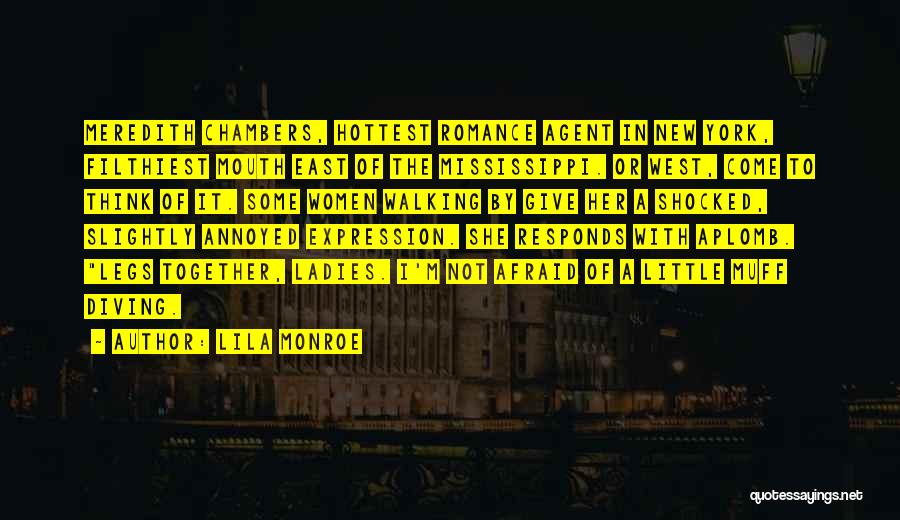 MEREDITH CHAMBERS, HOTTEST ROMANCE AGENT IN NEW YORK, FILTHIEST MOUTH EAST OF THE MISSISSIPPI. OR WEST, COME TO THINK OF IT. SOME WOMEN WALKING BY GIVE HER A SHOCKED, SLIGHTLY ANNOYED EXPRESSION. SHE RESPONDS WITH APLOMB. "LEGS TOGETHER, LADIES. I'M NOT AFRAID OF A LITTLE MUFF DIVING.

- AUTHOR: LILA MONROE

quotessayings.net